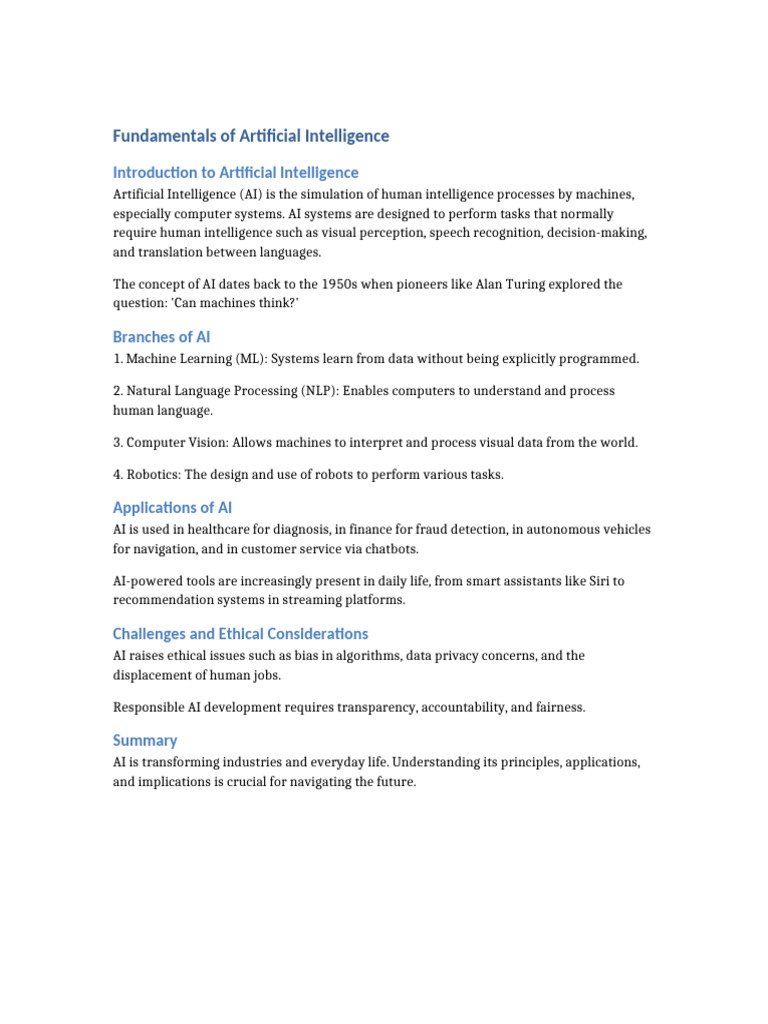 Fundamentals of Artificial Intelligence

Introduction to Artificial Intelligence

Artificial Intelligence (AI) is the simulation of human intelligence processes by machines, especially computer systems. AI systems are designed to perform tasks that normally require human intelligence such as visual perception, speech recognition, decision-making, and translation between languages.

The concept of AI dates back to the 1950s when pioneers like Alan Turing explored the question: 'Can machines think?'

Branches of AI

1. Machine Learning (ML): Systems learn from data without being explicitly programmed.

2. Natural Language Processing (NLP): Enables computers to understand and process human language.

3. Computer Vision: Allows machines to interpret and process visual data from the world.

4. Robotics: The design and use of robots to perform various tasks.

Applications of AI

AI is used in healthcare for diagnosis, in finance for fraud detection, in autonomous vehicles for navigation, and in customer service via chatbots.

AI-powered tools are increasingly present in daily life, from smart assistants like Siri to recommendation systems in streaming platforms.

Challenges and Ethical Considerations

AI raises ethical issues such as bias in algorithms, data privacy concerns, and the displacement of human jobs.

Responsible AI development requires transparency, accountability, and fairness.

Summary

AI is transforming industries and everyday life. Understanding its principles, applications, and implications is crucial for navigating the future.